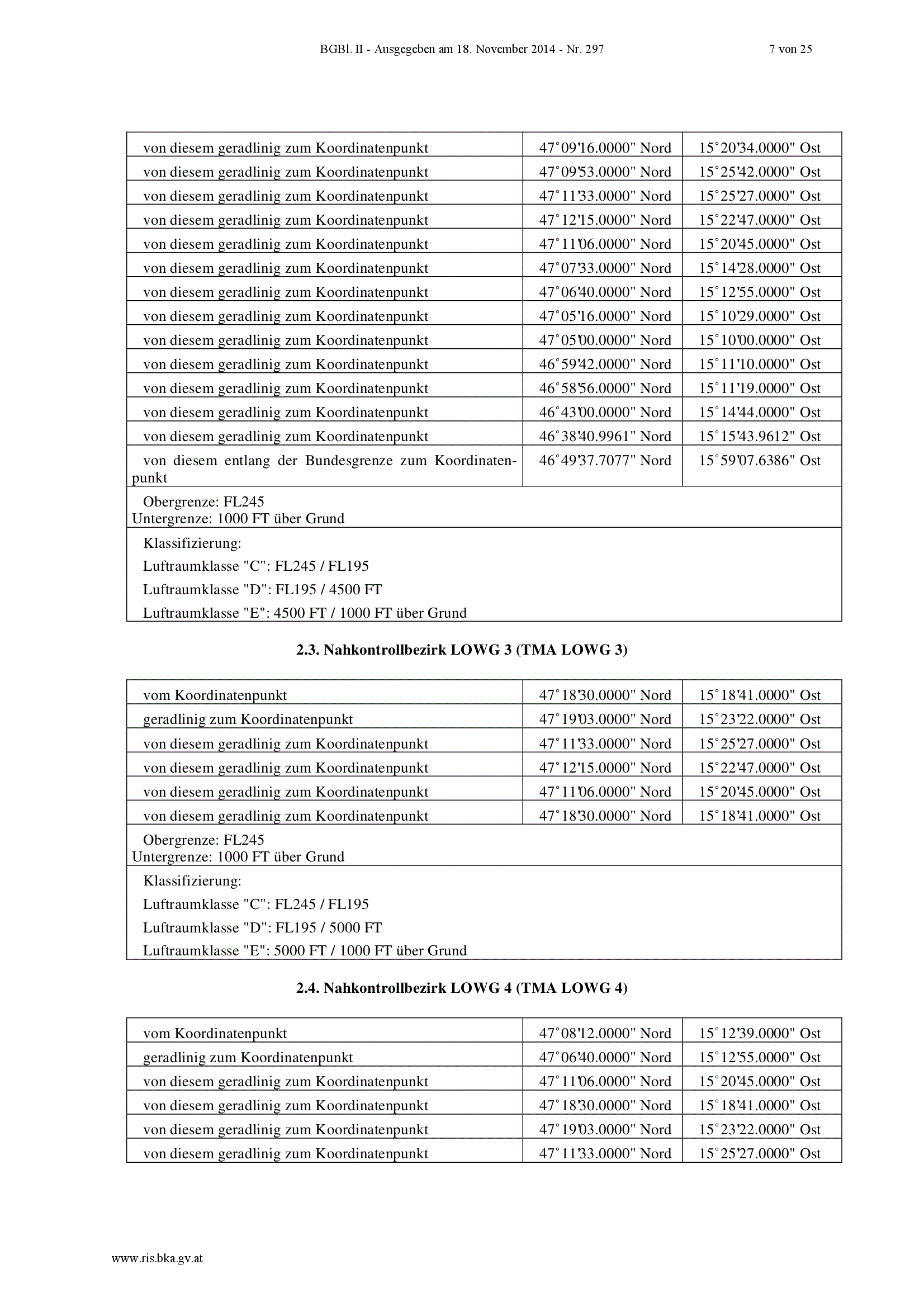 BGBl. II - Ausgegeben am 18. November 2014 - Nr. 297 7 von 25

| von diesem geradlinig zum Koordinatenpunkt | 47°09'16.0000" Nord | 15°20'34.0000" Ost |
|---|---|---|
| von diesem geradlinig zum Koordinatenpunkt | 47°09'53.0000" Nord | 15°25'42.0000" Ost |
| von diesem geradlinig zum Koordinatenpunkt | 47°11'33.0000" Nord | 15°25'27.0000" Ost |
| von diesem geradlinig zum Koordinatenpunkt | 47°12'15.0000" Nord | 15°22'47.0000" Ost |
| von diesem geradlinig zum Koordinatenpunkt | 47°11'06.0000" Nord | 15°20'45.0000" Ost |
| von diesem geradlinig zum Koordinatenpunkt | 47°07'33.0000" Nord | 15°14'28.0000" Ost |
| von diesem geradlinig zum Koordinatenpunkt | 47°06'40.0000" Nord | 15°12'55.0000" Ost |
| von diesem geradlinig zum Koordinatenpunkt | 47°05'16.0000" Nord | 15°10'29.0000" Ost |
| von diesem geradlinig zum Koordinatenpunkt | 47°05'00.0000" Nord | 15°10'00.0000" Ost |
| von diesem geradlinig zum Koordinatenpunkt | 46°59'42.0000" Nord | 15°11'10.0000" Ost |
| von diesem geradlinig zum Koordinatenpunkt | 46°58'56.0000" Nord | 15°11'19.0000" Ost |
| von diesem geradlinig zum Koordinatenpunkt | 46°43'00.0000" Nord | 15°14'44.0000" Ost |
| von diesem geradlinig zum Koordinatenpunkt | 46°38'40.9961" Nord | 15°15'43.9612" Ost |
| von diesem entlang der Bundesgrenze zum Koordinatenpunkt | 46°49'37.7077" Nord | 15°59'07.6386" Ost |
| Obergrenze: FL245 Untergrenze: 1000 FT über Grund | | |
| Klassifizierung: Luftraumklasse "C": FL245 / FL195 Luftraumklasse "D": FL195 / 4500 FT Luftraumklasse "E": 4500 FT / 1000 FT über Grund | | |

2.3. Nahkontrollbezirk LOWG 3 (TMA LOWG 3)

| vom Koordinatenpunkt | 47°18'30.0000" Nord | 15°18'41.0000" Ost |
|---|---|---|
| geradlinig zum Koordinatenpunkt | 47°19'03.0000" Nord | 15°23'22.0000" Ost |
| von diesem geradlinig zum Koordinatenpunkt | 47°11'33.0000" Nord | 15°25'27.0000" Ost |
| von diesem geradlinig zum Koordinatenpunkt | 47°12'15.0000" Nord | 15°22'47.0000" Ost |
| von diesem geradlinig zum Koordinatenpunkt | 47°11'06.0000" Nord | 15°20'45.0000" Ost |
| von diesem geradlinig zum Koordinatenpunkt | 47°18'30.0000" Nord | 15°18'41.0000" Ost |
| Obergrenze: FL245 Untergrenze: 1000 FT über Grund | | |
| Klassifizierung: Luftraumklasse "C": FL245 / FL195 Luftraumklasse "D": FL195 / 5000 FT Luftraumklasse "E": 5000 FT / 1000 FT über Grund | | |

2.4. Nahkontrollbezirk LOWG 4 (TMA LOWG 4)

| vom Koordinatenpunkt | 47°08'12.0000" Nord | 15°12'39.0000" Ost |
|---|---|---|
| geradlinig zum Koordinatenpunkt | 47°06'40.0000" Nord | 15°12'55.0000" Ost |
| von diesem geradlinig zum Koordinatenpunkt | 47°11'06.0000" Nord | 15°20'45.0000" Ost |
| von diesem geradlinig zum Koordinatenpunkt | 47°18'30.0000" Nord | 15°18'41.0000" Ost |
| von diesem geradlinig zum Koordinatenpunkt | 47°19'03.0000" Nord | 15°23'22.0000" Ost |
| von diesem geradlinig zum Koordinatenpunkt | 47°11'33.0000" Nord | 15°25'27.0000" Ost |

www.ris.bka.gv.at